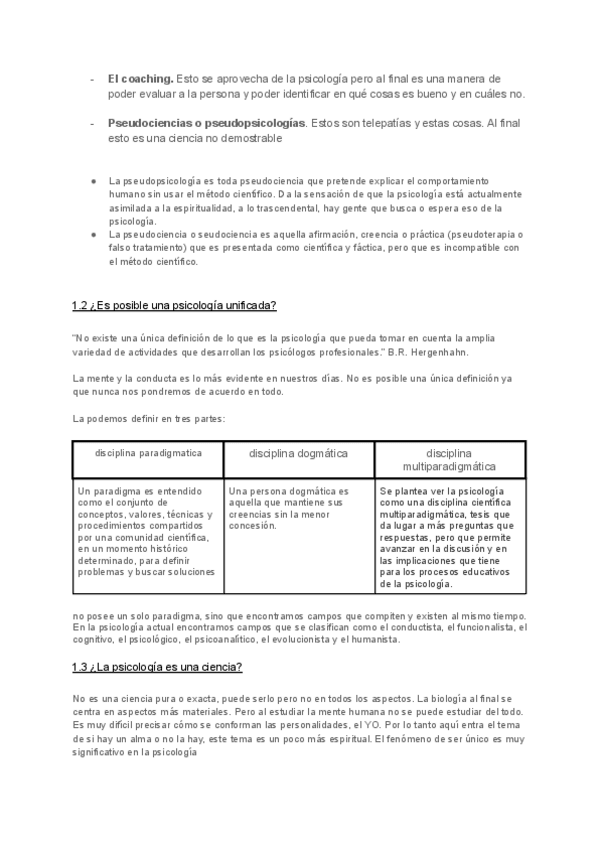 - **El coaching.** Esto se aprovecha de la psicología pero al final es una manera de poder evaluar a la persona y poder identificar en qué cosas es bueno y en cuáles no.

- **Pseudociencias o pseudopsicologías**. Estos son telepatías y estas cosas. Al final esto es una ciencia no demostrable

● La pseudopsicología es toda pseudociencia que pretende explicar el comportamiento humano sin usar el método científico. Da la sensación de que la psicología está actualmente asimilada a la espiritualidad, a lo trascendental, hay gente que busca o espera eso de la psicología.
● La pseudociencia o seudociencia es aquella afirmación, creencia o práctica (pseudoterapia o falso tratamiento) que es presentada como científica y fáctica, pero que es incompatible con el método científico.

1.2 ¿Es posible una psicología unificada?

"No existe una única definición de lo que es la psicología que pueda tomar en cuenta la amplia variedad de actividades que desarrollan los psicólogos profesionales." B.R. Hergenhahn.

La mente y la conducta es lo más evidente en nuestros días. No es posible una única definición ya que nunca nos pondremos de acuerdo en todo.

La podemos definir en tres partes:

| disciplina paradigmatica | disciplina dogmática | disciplina multiparadigmática |
|---|---|---|
| Un paradigma es entendido como el conjunto de conceptos, valores, técnicas y procedimientos compartidos por una comunidad científica, en un momento histórico determinado, para definir problemas y buscar soluciones | Una persona dogmática es aquella que mantiene sus creencias sin la menor concesión. | Se plantea ver la psicología como una disciplina científica multiparadigmática, tesis que da lugar a más preguntas que respuestas, pero que permite avanzar en la discusión y en las implicaciones que tiene para los procesos educativos de la psicología. |

no posee un solo paradigma, sino que encontramos campos que compiten y existen al mismo tiempo. En la psicología actual encontramos campos que se clasifican como el conductista, el funcionalista, el cognitivo, el psicológico, el psicoanalítico, el evolucionista y el humanista.

1.3 ¿La psicología es una ciencia?

No es una ciencia pura o exacta, puede serlo pero no en todos los aspectos. La biología al final se centra en aspectos más materiales. Pero al estudiar la mente humana no se puede estudiar del todo. Es muy difícil precisar cómo se conforman las personalidades, el YO. Por lo tanto aquí entra el tema de si hay un alma o no la hay, este tema es un poco más espiritual. El fenómeno de ser único es muy significativo en la psicología